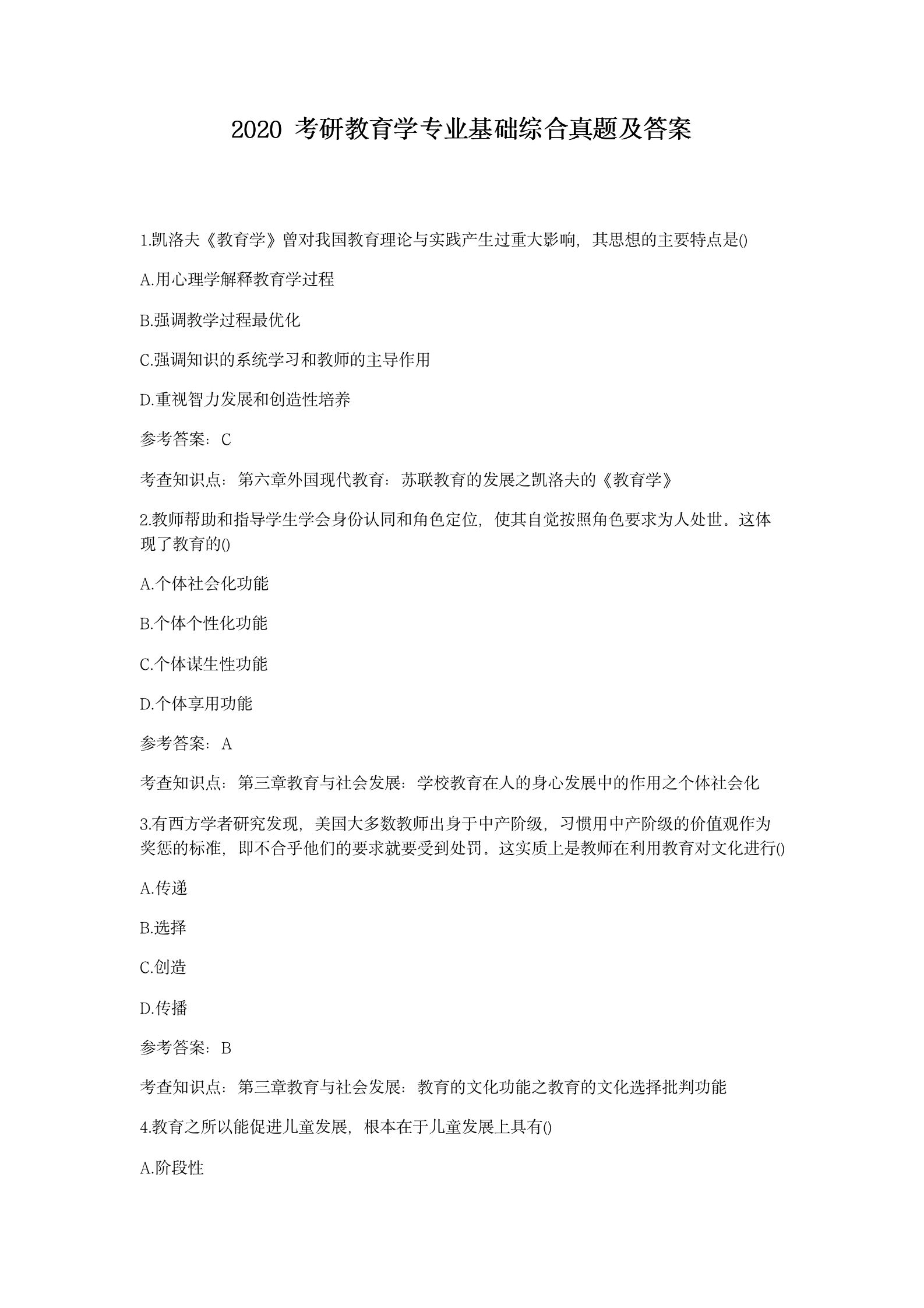 2020 考研教育学专业基础综合真题及答案

1.凯洛夫《教育学》曾对我国教育理论与实践产生过重大影响，其思想的主要特点是()

A.用心理学解释教育学过程

B.强调教学过程最优化

C.强调知识的系统学习和教师的主导作用

D.重视智力发展和创造性培养

参考答案：C

考查知识点：第六章外国现代教育：苏联教育的发展之凯洛夫的《教育学》

2.教师帮助和指导学生学会身份认同和角色定位，使其自觉按照角色要求为人处世。这体现了教育的()

A.个体社会化功能

B.个体个性化功能

C.个体谋生性功能

D.个体享用功能

参考答案：A

考查知识点：第三章教育与社会发展：学校教育在人的身心发展中的作用之个体社会化

3.有西方学者研究发现，美国大多数教师出身于中产阶级，习惯用中产阶级的价值观作为奖惩的标准，即不合乎他们的要求就要受到处罚。这实质上是教师在利用教育对文化进行()

A.传递

B.选择

C.创造

D.传播

参考答案：B

考查知识点：第三章教育与社会发展：教育的文化功能之教育的文化选择批判功能

4.教育之所以能促进儿童发展，根本在于儿童发展上具有()

A.阶段性